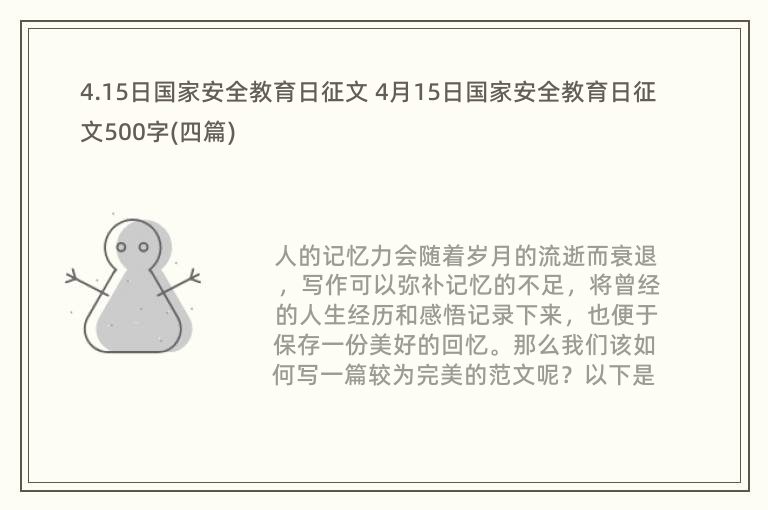 4.15日国家安全教育日征文 4月15日国家安全教育日征文500字(四篇)

人的记忆力会随着岁月的流逝而衰退，写作可以弥补记忆的不足，将曾经的人生经历和感悟记录下来，也便于保存一份美好的回忆。那么我们该如何写一篇较为完美的范文呢？以下是